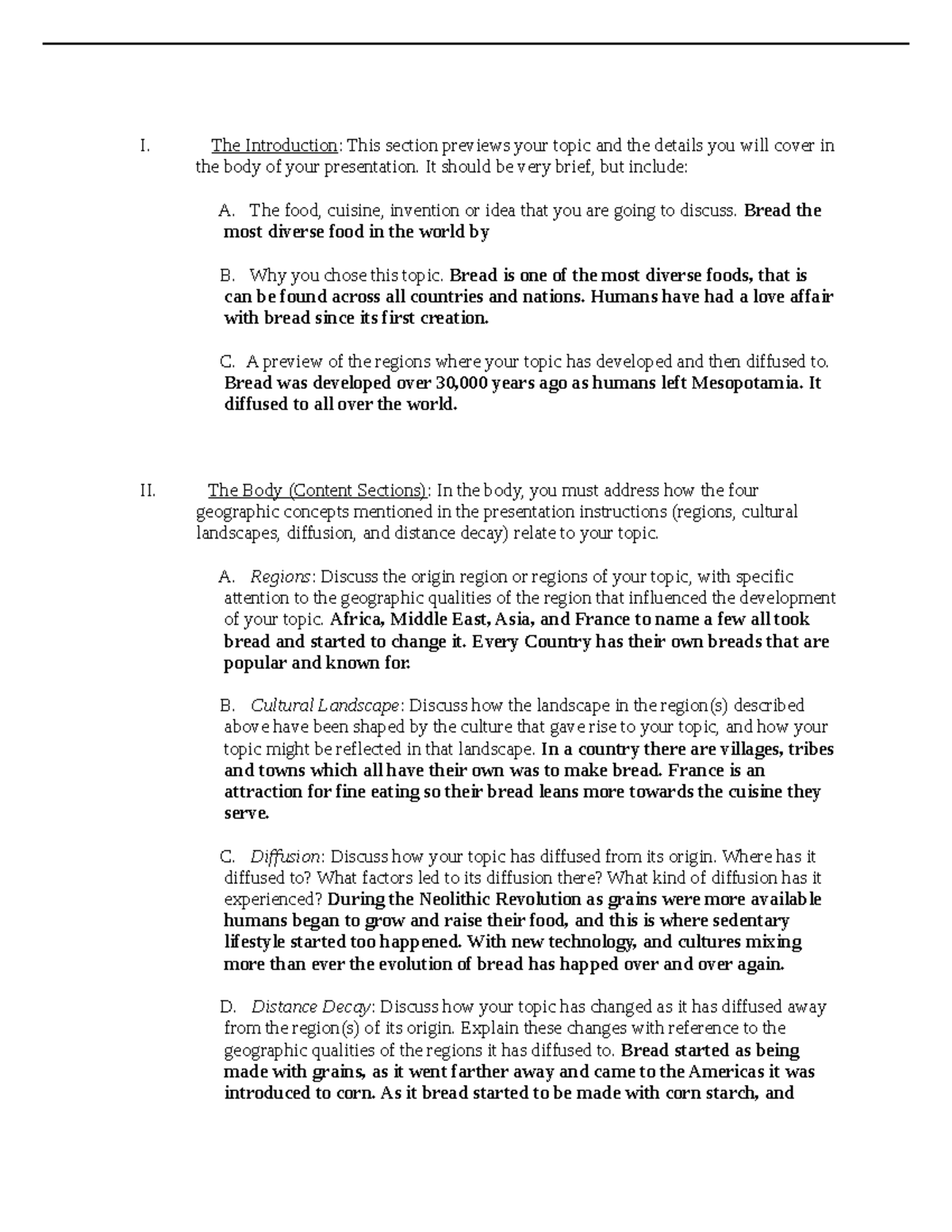 I. The Introduction: This section previews your topic and the details you will cover in the body of your presentation. It should be very brief, but include:

A. The food, cuisine, invention or idea that you are going to discuss. Bread the most diverse food in the world by

B. Why you chose this topic. Bread is one of the most diverse foods, that is can be found across all countries and nations. Humans have had a love affair with bread since its first creation.

C. A preview of the regions where your topic has developed and then diffused to. Bread was developed over 30,000 years ago as humans left Mesopotamia. It diffused to all over the world.

II. The Body (Content Sections): In the body, you must address how the four geographic concepts mentioned in the presentation instructions (regions, cultural landscapes, diffusion, and distance decay) relate to your topic.

A. Regions: Discuss the origin region or regions of your topic, with specific attention to the geographic qualities of the region that influenced the development of your topic. Africa, Middle East, Asia, and France to name a few all took bread and started to change it. Every Country has their own breads that are popular and known for.

B. Cultural Landscape: Discuss how the landscape in the region(s) described above have been shaped by the culture that gave rise to your topic, and how your topic might be reflected in that landscape. In a country there are villages, tribes and towns which all have their own was to make bread. France is an attraction for fine eating so their bread leans more towards the cuisine they serve.

C. Diffusion: Discuss how your topic has diffused from its origin. Where has it diffused to? What factors led to its diffusion there? What kind of diffusion has it experienced? During the Neolithic Revolution as grains were more available humans began to grow and raise their food, and this is where sedentary lifestyle started too happened. With new technology, and cultures mixing more than ever the evolution of bread has happed over and over again.

D. Distance Decay: Discuss how your topic has changed as it has diffused away from the region(s) of its origin. Explain these changes with reference to the geographic qualities of the regions it has diffused to. Bread started as being made with grains, as it went farther away and came to the Americas it was introduced to corn. As it bread started to be made with corn starch, and